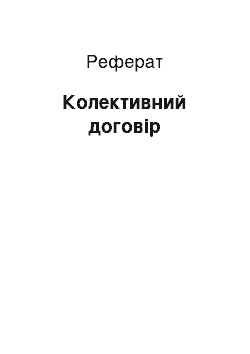 Реферат

Колективний договір